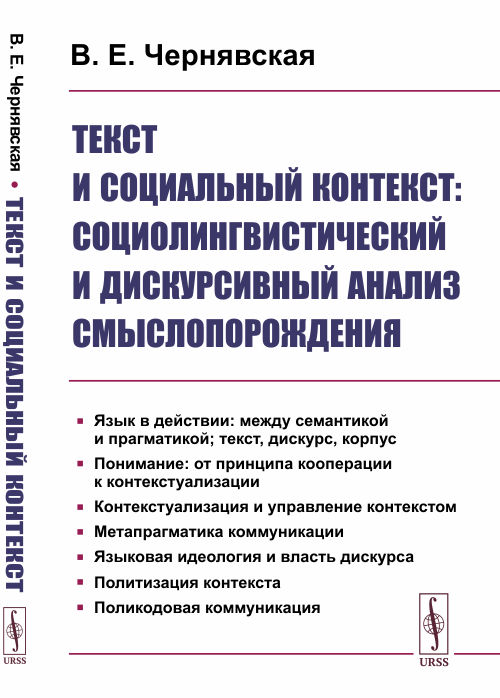 В. Е. Чернявская • ТЕКСТ И СОЦИАЛЬНЫЙ КОНТЕКСТ

URSS

В. Е. Чернявская

ТЕКСТ И СОЦИАЛЬНЫЙ КОНТЕКСТ: СОЦИОЛИНГВИСТИЧЕСКИЙ И ДИСКУРСИВНЫЙ АНАЛИЗ СМЫСЛОПОРОЖДЕНИЯ

▪ Язык в действии: между семантикой и прагматикой; текст, дискурс, корпус
▪ Понимание: от принципа кооперации к контекстуализации
▪ Контекстуализация и управление контекстом
▪ Метапрагматика коммуникации
▪ Языковая идеология и власть дискурса
▪ Политизация контекста
▪ Поликодовая коммуникация

URSS